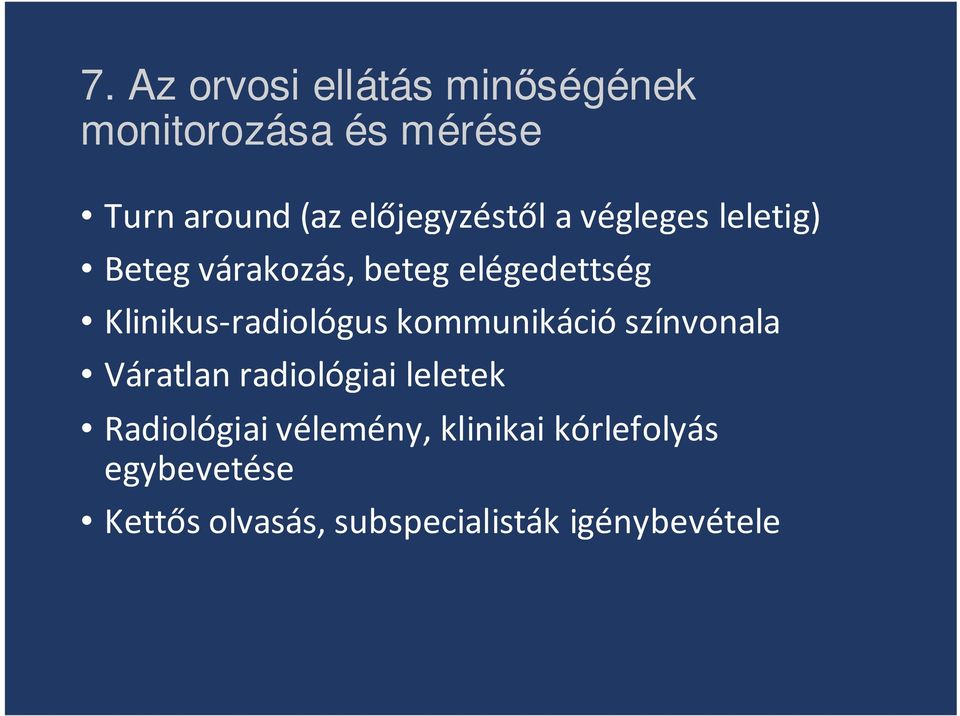 7. Az orvosi ellátás minőségének monitorozása és mérése

• Turn around (az előjegyzéstől a végleges leletig)
• Beteg várakozás, beteg elégedettség
• Klinikus-radiológus kommunikáció színvonala
• Váratlan radiológiai leletek
• Radiológiai vélemény, klinikai kórlefolyás egybevetése
• Kettős olvasás, subspecialisták igénybevétele